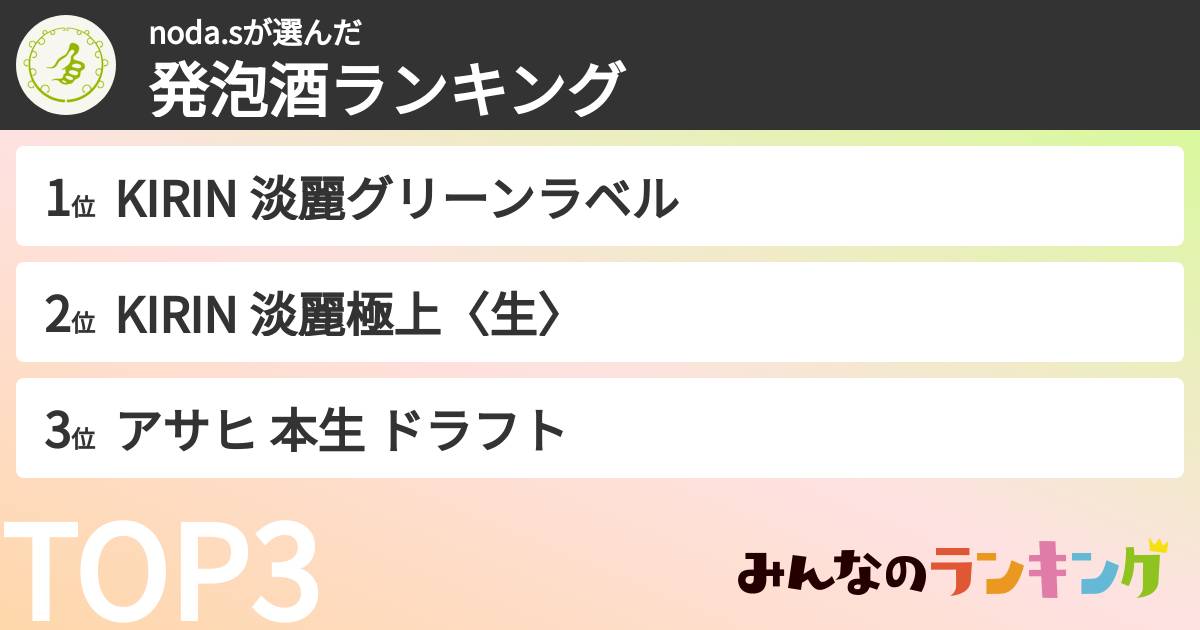 noda.sが選んだ
発泡酒ランキング

1位 KIRIN 淡麗グリーンラベル

2位 KIRIN 淡麗極上〈生〉

3位 アサヒ 本生 ドラフト

TOP3

みんなのランキング